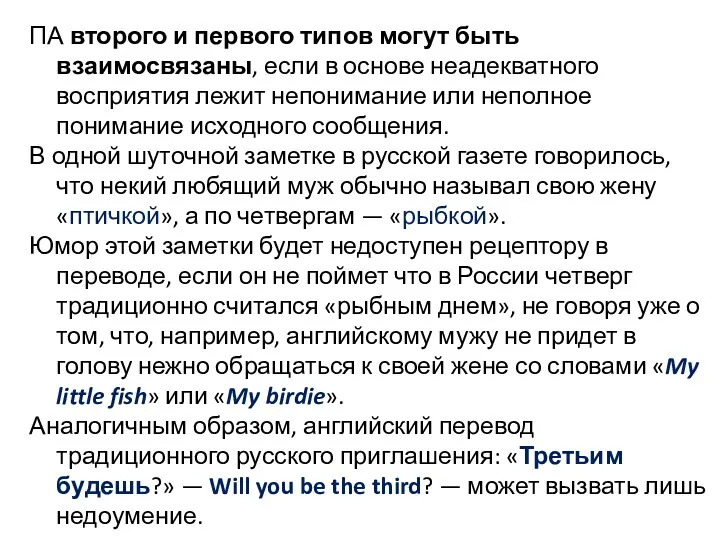 ПА второго и первого типов могут быть взаимосвязаны, если в основе неадекватного восприятия лежит непонимание или неполное понимание исходного сообщения.

В одной шуточной заметке в русской газете говорилось, что некий любящий муж обычно называл свою жену «птичкой», а по четвергам — «рыбкой».

Юмор этой заметки будет недоступен рецептору в переводе, если он не поймет что в России четверг традиционно считался «рыбным днем», не говоря уже о том, что, например, английскому мужу не придет в голову нежно обращаться к своей жене со словами «My little fish» или «My birdie».

Аналогичным образом, английский перевод традиционного русского приглашения: «Третьим будешь?» — Will you be the third? — может вызвать лишь недоумение.